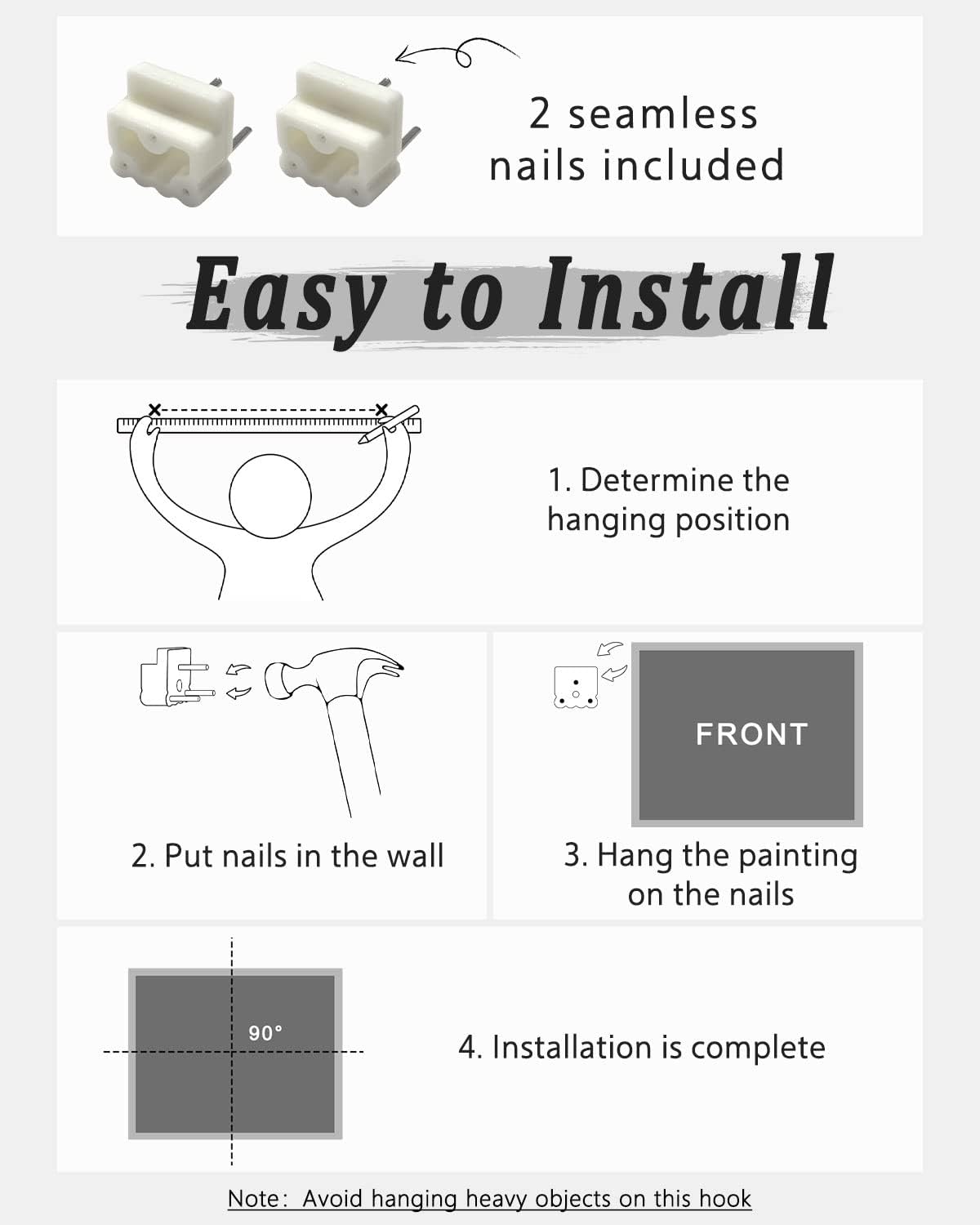 2 seamless nails included

Easy to Install

1. Determine the hanging position

2. Put nails in the wall

FRONT

3. Hang the painting on the nails

90°

4. Installation is complete

Note: Avoid hanging heavy objects on this hook